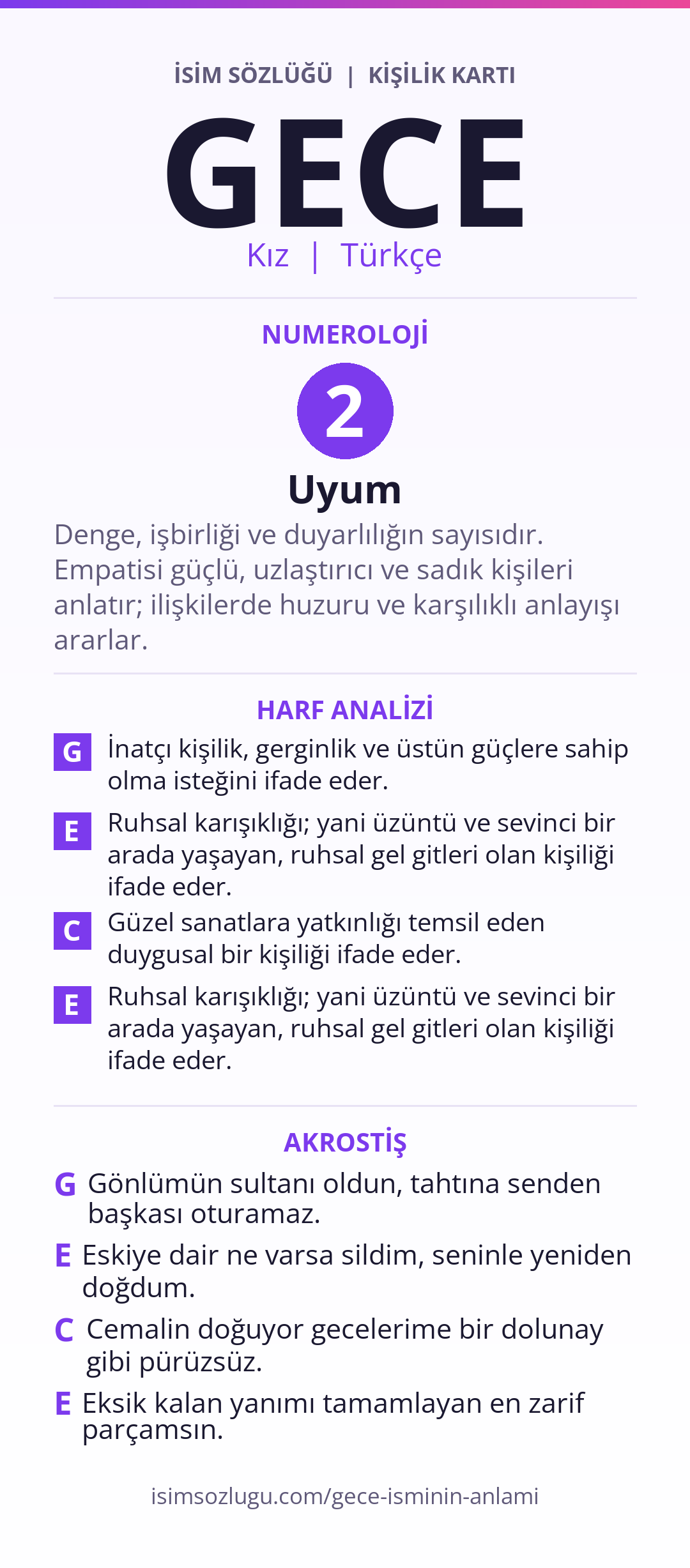 İSİM SÖZLÜĞÜ | KİŞİLİK KARTI

GECE

Kız | Türkçe

NUMEROLOJİ

2

Uyum

Denge, işbirliği ve duyarlılığın sayısıdır. Empatisi güçlü, uzlaştırıcı ve sadık kişileri anlatır; ilişkilerde huzuru ve karşılıklı anlayışı ararlar.

HARF ANALİZİ

G İnatçı kişilik, gerginlik ve üstün güçlere sahip olma isteğini ifade eder.

E Ruhsal karışıklığı; yani üzüntü ve sevinci bir arada yaşayan, ruhsal gel gitleri olan kişiliği ifade eder.

C Güzel sanatlara yatkınlığı temsil eden duygusal bir kişiliği ifade eder.

E Ruhsal karışıklığı; yani üzüntü ve sevinci bir arada yaşayan, ruhsal gel gitleri olan kişiliği ifade eder.

AKROSTİŞ

G Gönlümün sultanı oldun, tahtına senden başkası oturamaz.

E Eskiye dair ne varsa sildim, seninle yeniden doğdum.

C Cemalin doğuyor gecelerime bir dolunay gibi pürüzsüz.

E Eksik kalan yanımı tamamlayan en zarif parçamsın.

isimsozlugu.com/gece-isminin-anlami